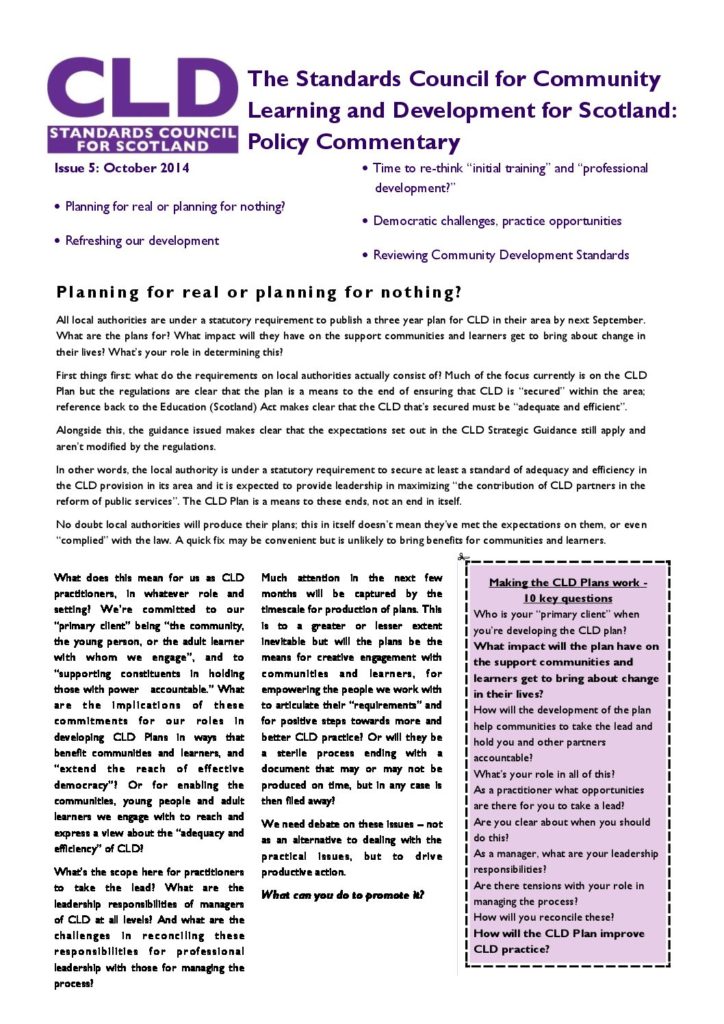 CLD
STANDARDS COUNCIL FOR SCOTLAND

The Standards Council for Community Learning and Development for Scotland: Policy Commentary

Issue 5: October 2014

• Planning for real or planning for nothing?

• Refreshing our development

• Time to re-think "initial training" and "professional development?"

• Democratic challenges, practice opportunities

• Reviewing Community Development Standards

Planning for real or planning for nothing?

All local authorities are under a statutory requirement to publish a three year plan for CLD in their area by next September. What are the plans for? What impact will they have on the support communities and learners get to bring about change in their lives? What's your role in determining this?

First things first: what do the requirements on local authorities actually consist of? Much of the focus currently is on the CLD Plan but the regulations are clear that the plan is a means to the end of ensuring that CLD is "secured" within the area; reference back to the Education (Scotland) Act makes clear that the CLD that's secured must be "adequate and efficient".

Alongside this, the guidance issued makes clear that the expectations set out in the CLD Strategic Guidance still apply and aren't modified by the regulations.

In other words, the local authority is under a statutory requirement to secure at least a standard of adequacy and efficiency in the CLD provision in its area and it is expected to provide leadership in maximizing "the contribution of CLD partners in the reform of public services". The CLD Plan is a means to these ends, not an end in itself.

No doubt local authorities will produce their plans; this in itself doesn't mean they've met the expectations on them, or even "complied" with the law. A quick fix may be convenient but is unlikely to bring benefits for communities and learners.

What does this mean for us as CLD practitioners, in whatever role and setting? We're committed to our "primary client" being "the community, the young person, or the adult learner with whom we engage", and to "supporting constituents in holding those with power accountable." What are the implications of these commitments for our roles in developing CLD Plans in ways that benefit communities and learners, and "extend the reach of effective democracy"? Or for enabling the communities, young people and adult learners we engage with to reach and express a view about the "adequacy and efficiency" of CLD?

What's the scope here for practitioners to take the lead? What are the leadership responsibilities of managers of CLD at all levels? And what are the challenges in reconciling these responsibilities for professional leadership with those for managing the process?

Much attention in the next few months will be captured by the timescale for production of plans. This is to a greater or lesser extent inevitable but will the plans be the means for creative engagement with communities and learners, for empowering the people we work with to articulate their "requirements" and for positive steps towards more and better CLD practice? Or will they be a sterile process ending with a document that may or may not be produced on time, but in any case is then filed away?

We need debate on these issues – not as an alternative to dealing with the practical issues, but to drive productive action.

What can you do to promote it?

Making the CLD Plans work - 10 key questions

Who is your "primary client" when you're developing the CLD plan?

What impact will the plan have on the support communities and learners get to bring about change in their lives?

How will the development of the plan help communities to take the lead and hold you and other partners accountable?

What's your role in all of this?

As a practitioner what opportunities are there for you to take a lead?

Are you clear about when you should do this?

As a manager, what are your leadership responsibilities?

Are there tensions with your role in managing the process?

How will you reconcile these?

How will the CLD Plan improve CLD practice?